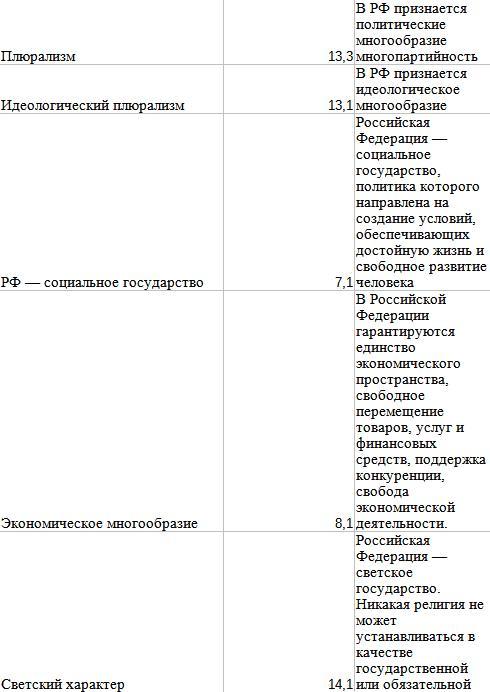 | | | |
|---|---|---|
| Плюрализм | 13,3 | В РФ признается политические многообразие многопартийность |
| Идеологический плюрализм | 13,1 | В РФ признается идеологическое многообразие |
| РФ — социальное государство | 7,1 | Российская Федерация — социальное государство, политика которого направлена на создание условий, обеспечивающих достойную жизнь и свободное развитие человека |
| Экономическое многообразие | 8,1 | В Российской Федерации гарантируются единство экономического пространства, свободное перемещение товаров, услуг и финансовых средств, поддержка конкуренции, свобода экономической деятельности. |
| Светский характер | 14,1 | Российская Федерация — светское государство. Никакая религия не может устанавливаться в качестве государственной или обязательной |